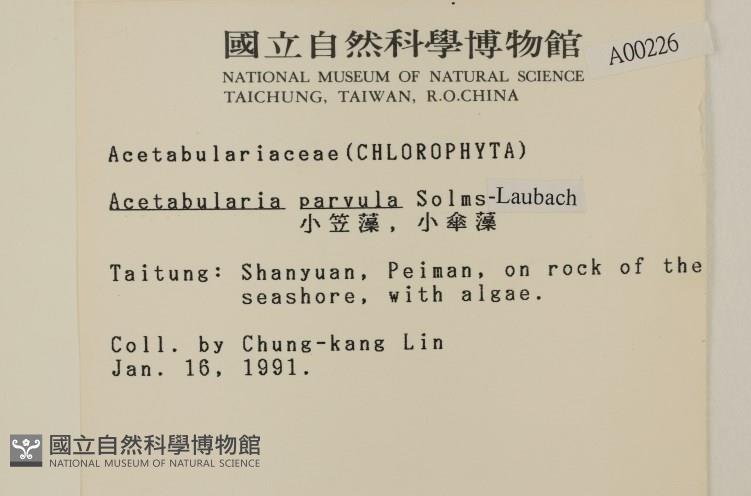 國立自然科學博物館
NATIONAL MUSEUM OF NATURAL SCIENCE
TAICHUNG, TAIWAN, R.O.CHINA

A00226

Acetabulariaceae(CHLOROPHYTA)

Acetabularia parvula Solms-Laubach
小笠藻，小傘藻

Taitung: Shanyuan, Peiman, on rock of the seashore, with algae.

Coll. by Chung-kang Lin
Jan. 16, 1991.

國立自然科學博物館
NATIONAL MUSEUM OF NATURAL SCIENCE